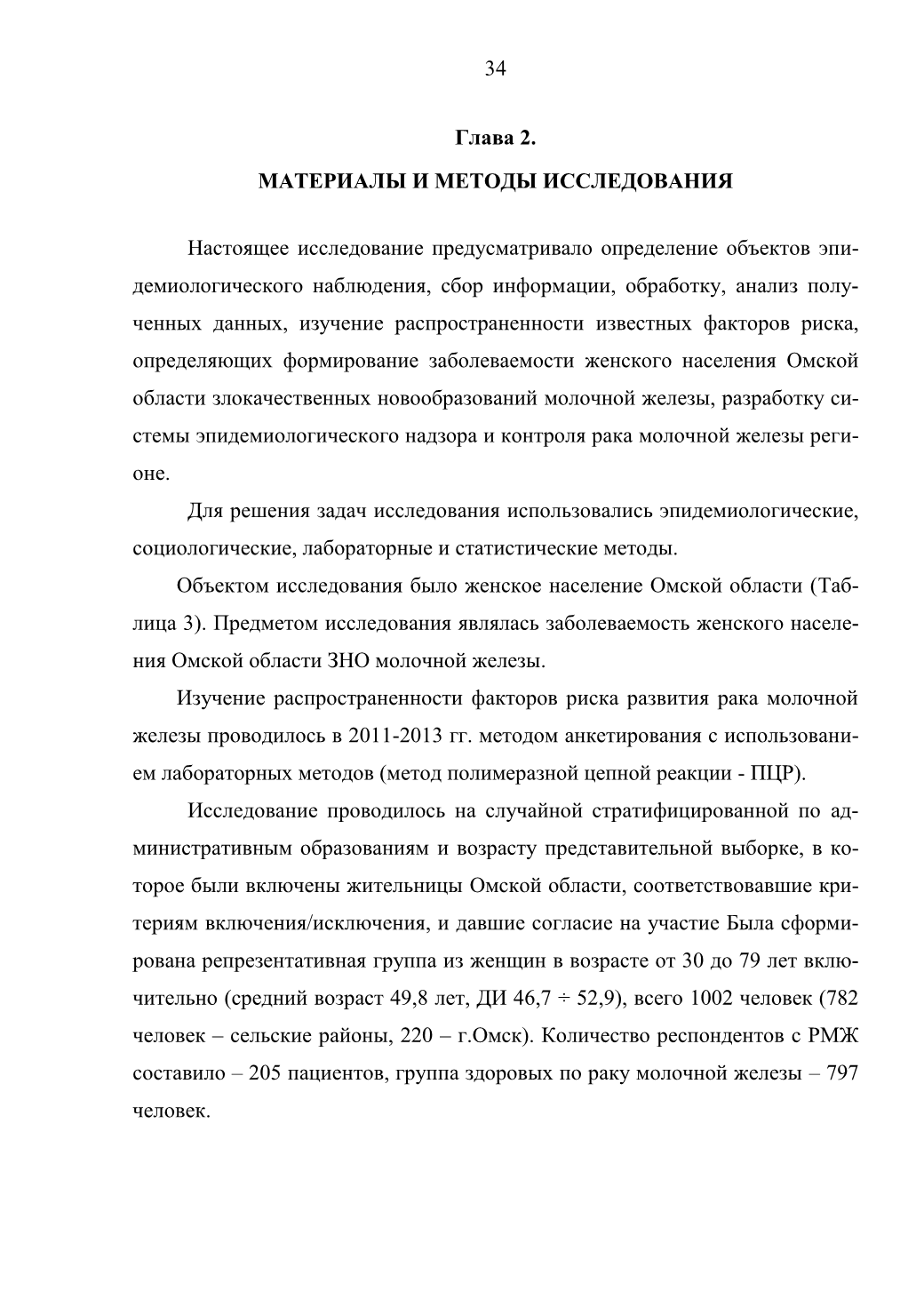 34

Глава 2.

МАТЕРИАЛЫ И МЕТОДЫ ИССЛЕДОВАНИЯ

Настоящее исследование предусматривало определение объектов эпидемиологического наблюдения, сбор информации, обработку, анализ полученных данных, изучение распространенности известных факторов риска, определяющих формирование заболеваемости женского населения Омской области злокачественных новообразований молочной железы, разработку системы эпидемиологического надзора и контроля рака молочной железы регионе.

Для решения задач исследования использовались эпидемиологические, социологические, лабораторные и статистические методы.

Объектом исследования было женское население Омской области (Таблица 3). Предметом исследования являлась заболеваемость женского населения Омской области ЗНО молочной железы.

Изучение распространенности факторов риска развития рака молочной железы проводилось в 2011-2013 гг. методом анкетирования с использованием лабораторных методов (метод полимеразной цепной реакции - ПЦР).

Исследование проводилось на случайной стратифицированной по административным образованиям и возрасту представительной выборке, в которое были включены жительницы Омской области, соответствовавшие критериям включения/исключения, и давшие согласие на участие Была сформирована репрезентативная группа из женщин в возрасте от 30 до 79 лет включительно (средний возраст 49,8 лет, ДИ 46,7 ÷ 52,9), всего 1002 человек (782 человек – сельские районы, 220 – г.Омск). Количество респондентов с РМЖ составило – 205 пациентов, группа здоровых по раку молочной железы – 797 человек.